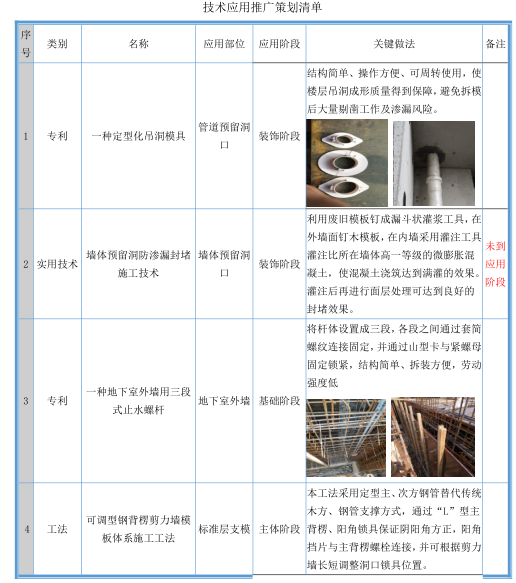 技术应用推广策划清单

| 序号 | 类别 | 名称 | 应用部位 | 应用阶段 | 关键做法 | 备注 |
|---|---|---|---|---|---|---|
| 1 | 专利 | 一种定型化吊洞模具 | 管道预留洞口 | 装饰阶段 | 结构简单、操作方便、可周转使用，使楼层吊洞成形质量得到保障，避免拆模后大量剔凿工作及渗漏风险。 | |
| 2 | 实用技术 | 墙体预留洞防渗漏封堵施工技术 | 墙体预留洞口 | 装饰阶段 | 利用废旧模板钉成漏斗状灌浆工具，在外墙面钉木模板，在内墙采用灌注工具灌注比所在墙体高一等级的微膨胀混凝土，使混凝土浇筑达到满灌的效果。灌注后再进行面层处理可达到良好的封堵效果。 | 未到应用阶段 |
| 3 | 专利 | 一种地下室外墙用三段式止水螺杆 | 地下室外墙 | 基础阶段 | 将杆体设置成三段，各段之间通过套筒螺纹连接固定，并通过山型卡与紧螺母固定锁紧，结构简单、拆装方便，劳动强度低 | |
| 4 | 工法 | 可调型钢背楞剪力墙模板体系施工工法 | 标准层支模 | 主体阶段 | 本工法采用定型主、次方钢管替代传统木方、钢管支撑方式，通过“L”型主背楞、阳角锁具保证阴阳角方正，阳角挡片与主背楞螺栓连接，并可根据剪力墙长短调整洞口锁具位置。 | |